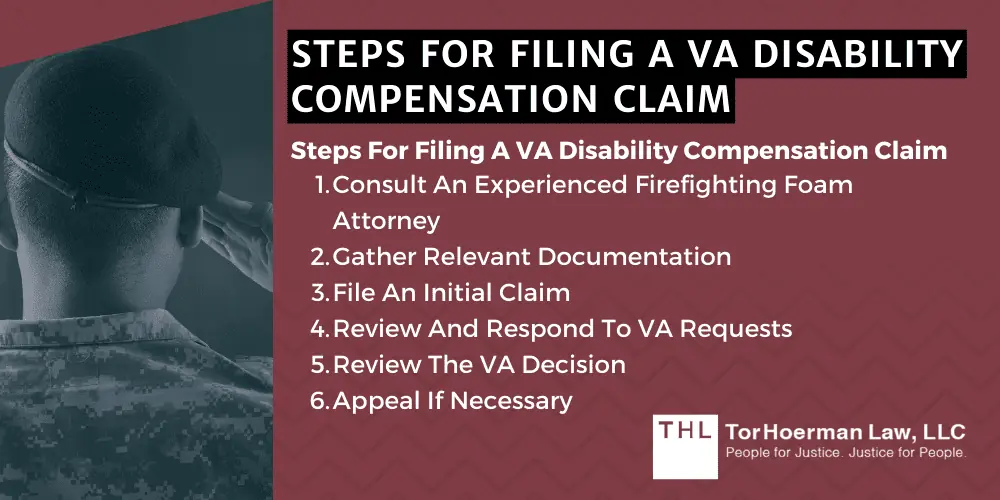 STEPS FOR FILING A VA DISABILITY COMPENSATION CLAIM

Steps For Filing A VA Disability Compensation Claim

1. Consult An Experienced Firefighting Foam Attorney
2. Gather Relevant Documentation
3. File An Initial Claim
4. Review And Respond To VA Requests
5. Review The VA Decision
6. Appeal If Necessary

THL TorHoerman Law, LLC
People for Justice. Justice for People.